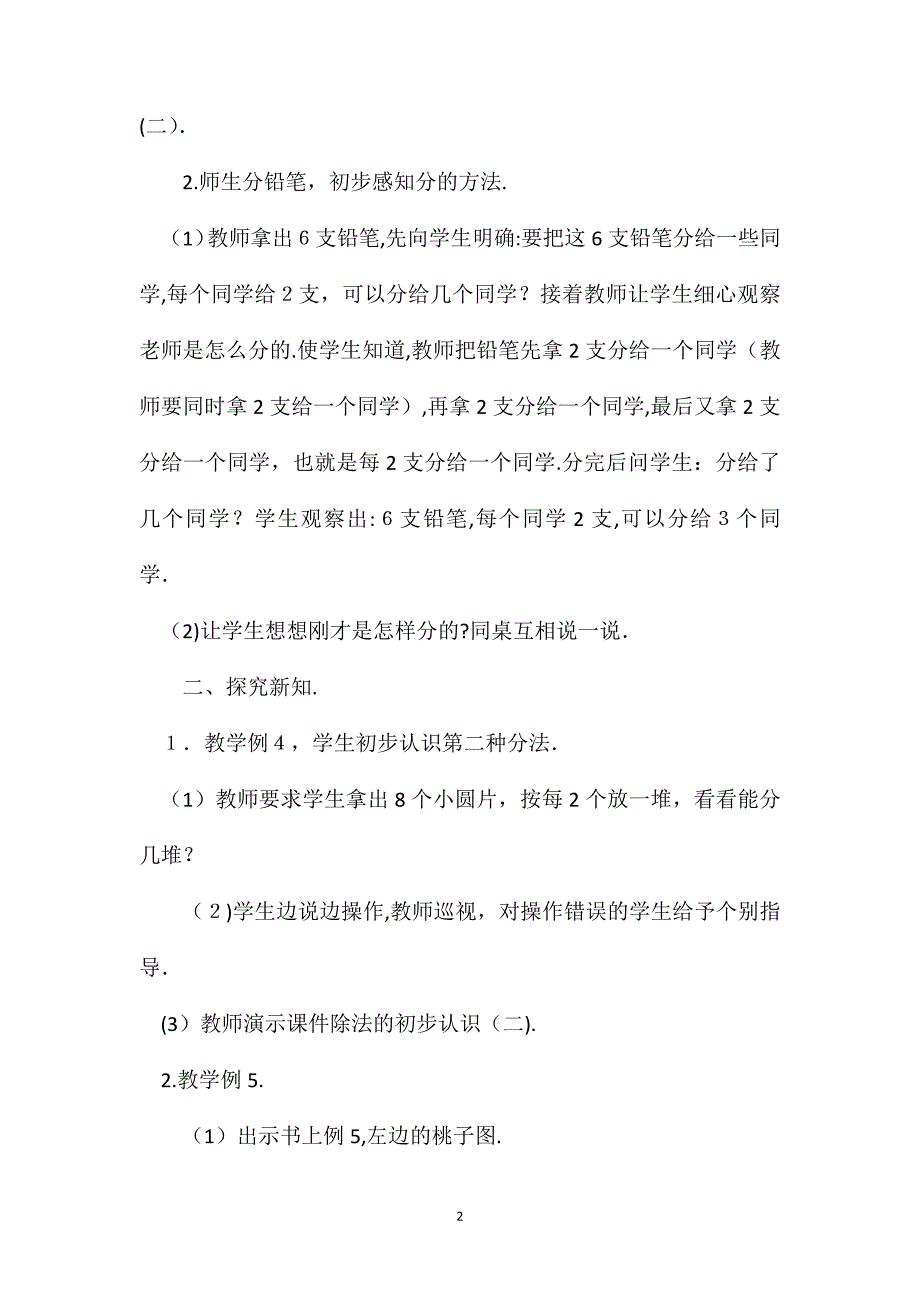 (二).

2.师生分铅笔，初步感知分的方法.

（1）教师拿出 6 支铅笔,先向学生明确:要把这 6 支铅笔分给一些同学,每个同学给 2 支，可以分给几个同学？接着教师让学生细心观察老师是怎么分的.使学生知道,教师把铅笔先拿 2 支分给一个同学（教师要同时拿 2 支给一个同学）,再拿 2 支分给一个同学,最后又拿 2 支分给一个同学，也就是每 2 支分给一个同学.分完后问学生：分给了几个同学？学生观察出: 6 支铅笔,每个同学 2 支,可以分给 3 个同学.

(2)让学生想想刚才是怎样分的?同桌互相说一说.

二、探究新知.

1．教学例 4，学生初步认识第二种分法.

（1）教师要求学生拿出 8 个小圆片，按每 2 个放一堆，看看能分几堆？

（2)学生边说边操作,教师巡视，对操作错误的学生给予个别指导.

(3）教师演示课件除法的初步认识（二).

2.教学例 5.

（1）出示书上例 5,左边的桃子图.

2